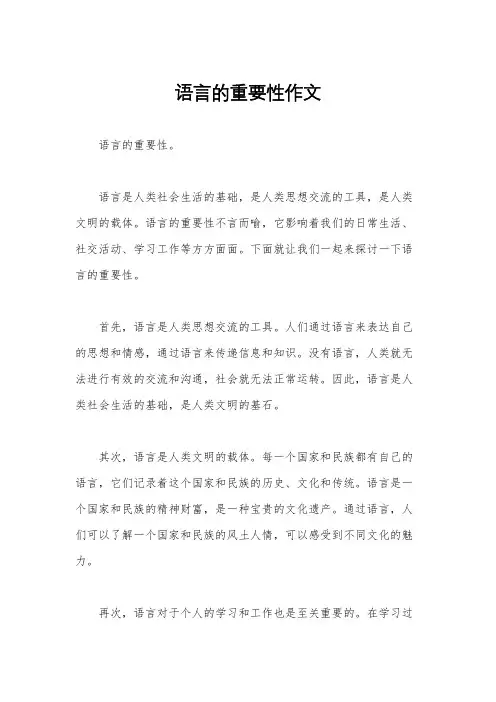 语言的重要性作文

语言的重要性。

语言是人类社会生活的基础，是人类思想交流的工具，是人类文明的载体。语言的重要性不言而喻，它影响着我们的日常生活、社交活动、学习工作等方方面面。下面就让我们一起来探讨一下语言的重要性。

首先，语言是人类思想交流的工具。人们通过语言来表达自己的思想和情感，通过语言来传递信息和知识。没有语言，人类就无法进行有效的交流和沟通，社会就无法正常运转。因此，语言是人类社会生活的基础，是人类文明的基石。

其次，语言是人类文明的载体。每一个国家和民族都有自己的语言，它们记录着这个国家和民族的历史、文化和传统。语言是一个国家和民族的精神财富，是一种宝贵的文化遗产。通过语言，人们可以了解一个国家和民族的风土人情，可以感受到不同文化的魅力。

再次，语言对于个人的学习和工作也是至关重要的。在学习过